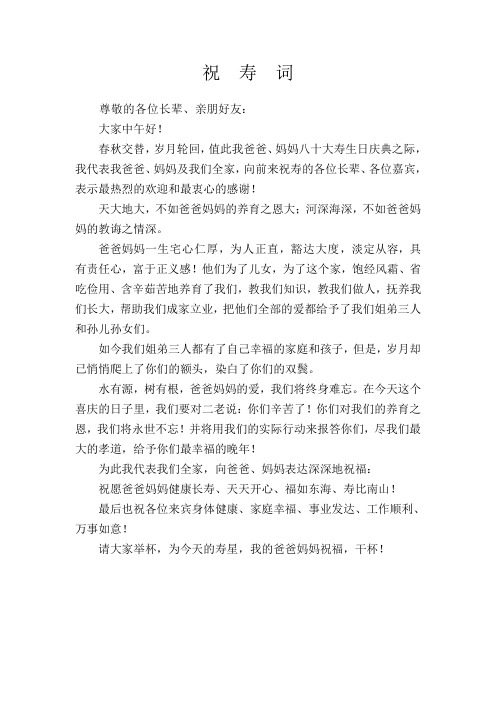 祝 寿 词

尊敬的各位长辈、亲朋好友：

大家中午好！

春秋交替，岁月轮回，值此我爸爸、妈妈八十大寿生日庆典之际，我代表我爸爸、妈妈及我们全家，向前来祝寿的各位长辈、各位嘉宾，表示最热烈的欢迎和最衷心的感谢！

天大地大，不如爸爸妈妈的养育之恩大；河深海深，不如爸爸妈妈的教诲之情深。

爸爸妈妈一生宅心仁厚，为人正直，豁达大度，淡定从容，具有责任心，富于正义感！他们为了儿女，为了这个家，饱经风霜、省吃俭用、含辛茹苦地养育了我们，教我们知识，教我们做人，抚养我们长大，帮助我们成家立业，把他们全部的爱都给予了我们姐弟三人和孙儿孙女们。

如今我们姐弟三人都有了自己幸福的家庭和孩子，但是，岁月却已悄悄爬上了你们的额头，染白了你们的双鬓。

水有源，树有根，爸爸妈妈的爱，我们将终身难忘。在今天这个喜庆的日子里，我们要对二老说：你们辛苦了！你们对我们的养育之恩，我们将永世不忘！并将用我们的实际行动来报答你们，尽我们最大的孝道，给予你们最幸福的晚年！

为此我代表我们全家，向爸爸、妈妈表达深深地祝福：

祝愿爸爸妈妈健康长寿、天天开心、福如东海、寿比南山！

最后也祝各位来宾身体健康、家庭幸福、事业发达、工作顺利、万事如意！

请大家举杯，为今天的寿星，我的爸爸妈妈祝福，干杯！